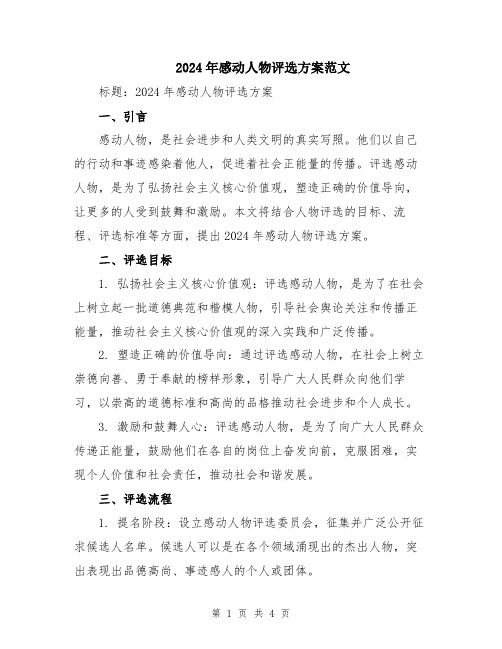 2024年感动人物评选方案范文

标题：2024年感动人物评选方案

一、引言

感动人物，是社会进步和人类文明的真实写照。他们以自己的行动和事迹感染着他人，促进着社会正能量的传播。评选感动人物，是为了弘扬社会主义核心价值观，塑造正确的价值导向，让更多的人受到鼓舞和激励。本文将结合人物评选的目标、流程、评选标准等方面，提出2024年感动人物评选方案。

二、评选目标

1. 弘扬社会主义核心价值观：评选感动人物，是为了在社会上树立起一批道德典范和楷模人物，引导社会舆论关注和传播正能量，推动社会主义核心价值观的深入实践和广泛传播。

2. 塑造正确的价值导向：通过评选感动人物，在社会上树立崇德向善、勇于奉献的榜样形象，引导广大人民群众向他们学习，以崇高的道德标准和高尚的品格推动社会进步和个人成长。

3. 激励和鼓舞人心：评选感动人物，是为了向广大人民群众传递正能量，鼓励他们在各自的岗位上奋发向前，克服困难，实现个人价值和社会责任，推动社会和谐发展。

三、评选流程

1. 提名阶段：设立感动人物评选委员会，征集并广泛公开征求候选人名单。候选人可以是在各个领域涌现出的杰出人物，突出表现出品德高尚、事迹感人的个人或团体。

第 1 页 共 4 页